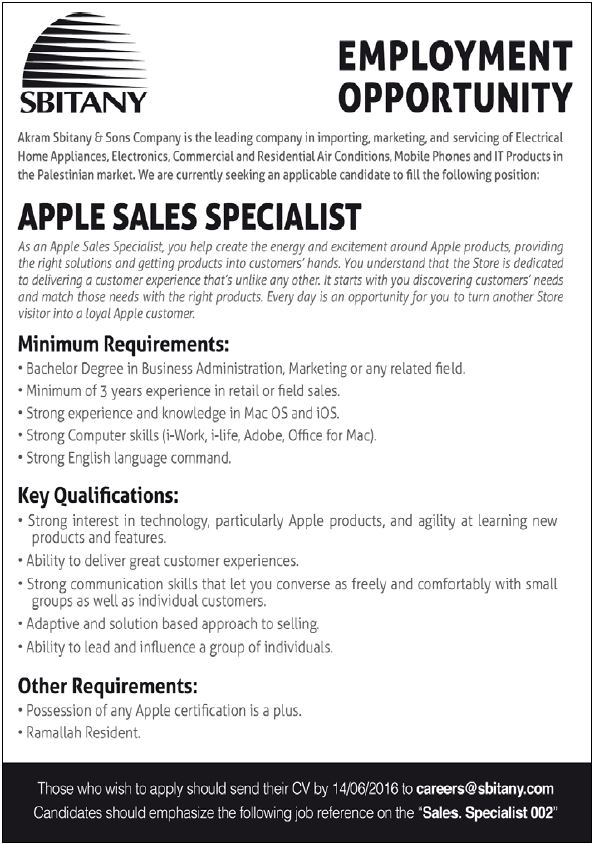 SBITANY

EMPLOYMENT OPPORTUNITY

Akram Sbitany & Sons Company is the leading company in importing, marketing, and servicing of Electrical Home Appliances, Electronics, Commercial and Residential Air Conditions, Mobile Phones and IT Products in the Palestinian market. We are currently seeking an applicable candidate to fill the following position:

APPLE SALES SPECIALIST

As an Apple Sales Specialist, you help create the energy and excitement around Apple products, providing the right solutions and getting products into customers' hands. You understand that the Store is dedicated to delivering a customer experience that's unlike any other. It starts with you discovering customers' needs and match those needs with the right products. Every day is an opportunity for you to turn another Store visitor into a loyal Apple customer.

Minimum Requirements:
• Bachelor Degree in Business Administration, Marketing or any related field.
• Minimum of 3 years experience in retail or field sales.
• Strong experience and knowledge in Mac OS and iOS.
• Strong Computer skills (i-Work, i-life, Adobe, Office for Mac).
• Strong English language command.

Key Qualifications:
• Strong interest in technology, particularly Apple products, and agility at learning new products and features.
• Ability to deliver great customer experiences.
• Strong communication skills that let you converse as freely and comfortably with small groups as well as individual customers.
• Adaptive and solution based approach to selling.
• Ability to lead and influence a group of individuals.

Other Requirements:
• Possession of any Apple certification is a plus.
• Ramallah Resident.

Those who wish to apply should send their CV by 14/06/2016 to careers@sbitany.com
Candidates should emphasize the following job reference on the "Sales. Specialist 002"